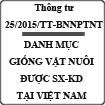 Thông tư
25/2015/TT-BNNPTNT

DANH MỤC
GIỐNG VẬT NUÔI
ĐƯỢC SX-KD
TẠI VIỆT NAM